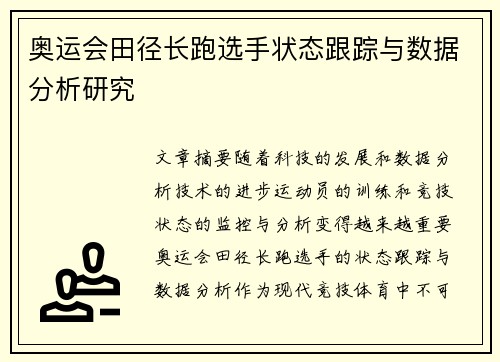 奥运会田径长跑选手状态跟踪与数据分析研究

文章摘要随着科技的发展和数据分析技术的进步运动员的训练和竞技状态的监控与分析变得越来越重要奥运会田径长跑选手的状态跟踪与数据分析作为现代竞技体育中不可